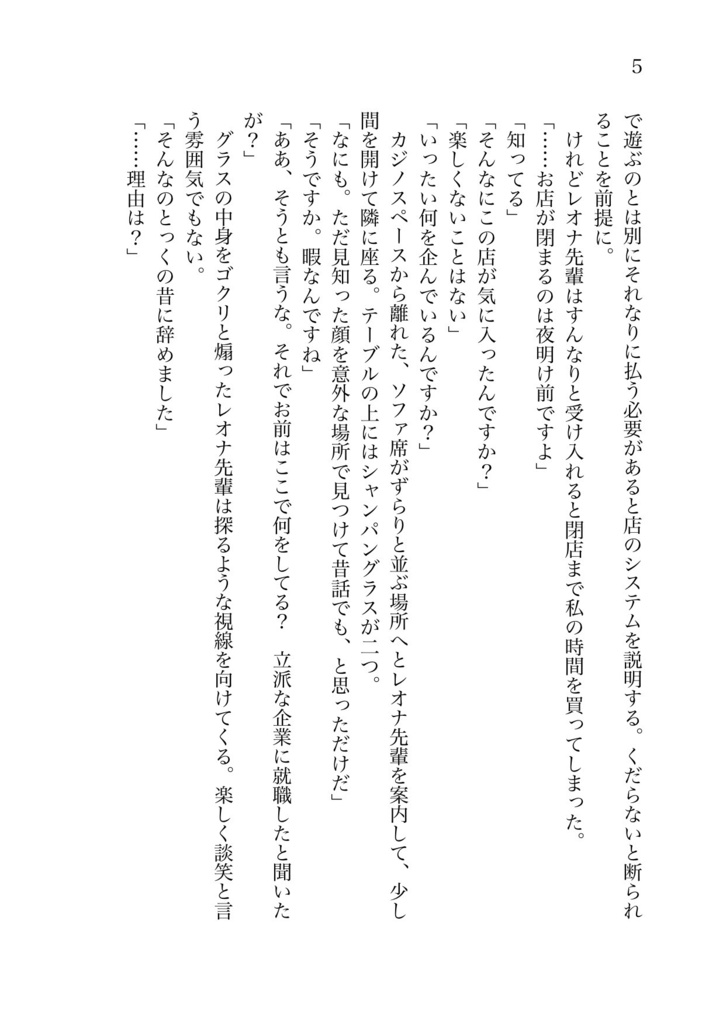 5

で遊ぶのとは別にそれなりに払う必要があると店のシステムを説明する。くだらないと断られることを前提に。

けれどレオナ先輩はすんなりと受け入れると閉店まで私の時間を買ってしまった。

「……お店が閉まるのは夜明け前ですよ」

「知ってる」

「そんなにこの店が気に入ったんですか？」

「楽しくないことはない」

「いったい何を企んでいるんですか？」

カジノスペースから離れた、ソファ席がずらりと並ぶ場所へとレオナ先輩を案内して、少し間を開けて隣に座る。テーブルの上にはシャンパングラスが二つ。

「なにも。ただ見知った顔を意外な場所で見つけて昔話でも、と思っただけだ」

「そうですか。暇なんですね」

「ああ、そうとも言うな。それでお前はここで何をしてる？　立派な企業に就職したと聞いたが？」

グラスの中身をゴクリと煽ったレオナ先輩は探るような視線を向けてくる。楽しく談笑と言う雰囲気でもない。

「そんなのとっくの昔に辞めました」

「……理由は？」